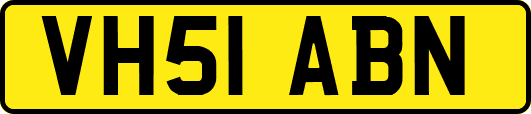 VH51 ABN